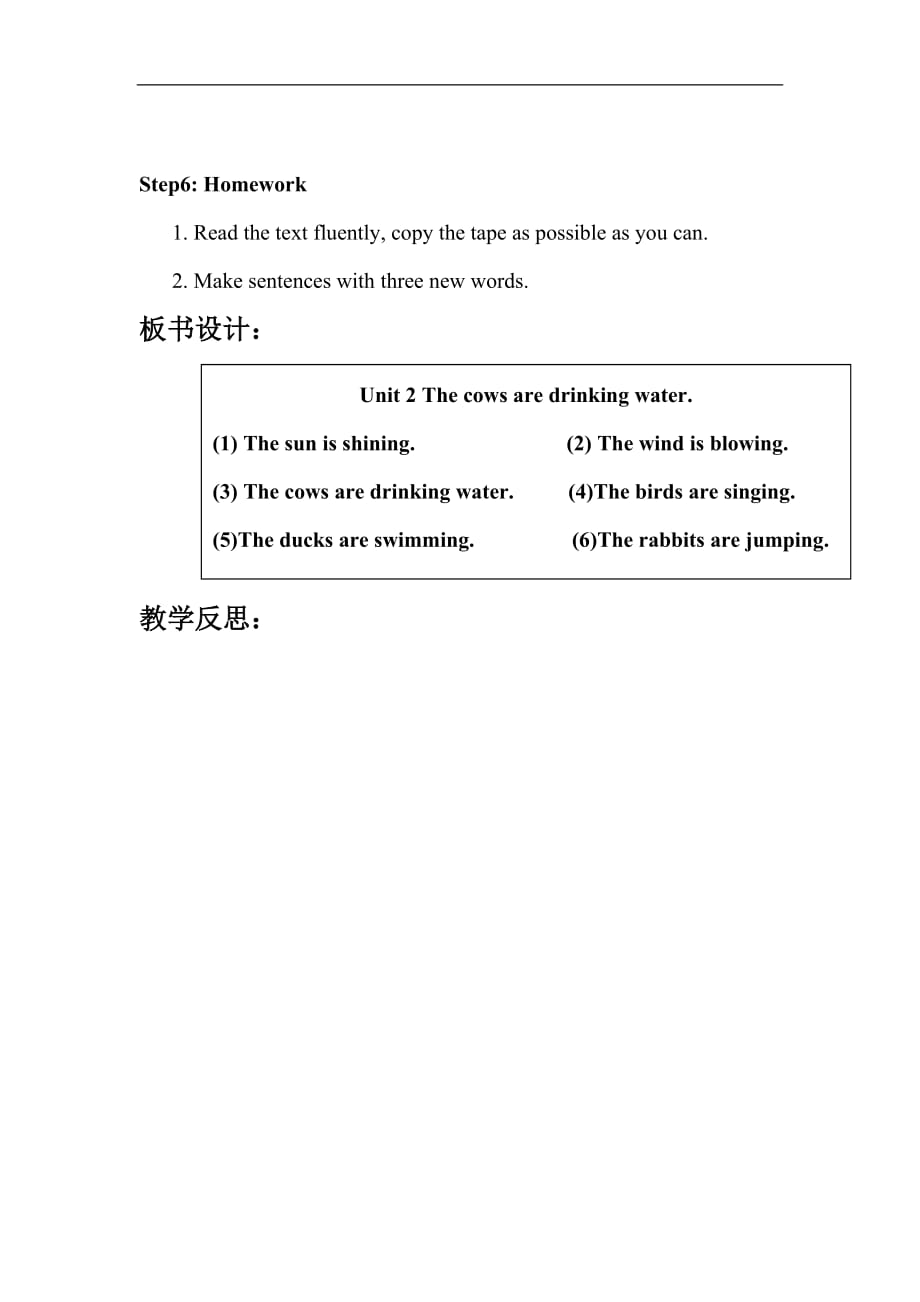 Step6: Homework

1. Read the text fluently, copy the tape as possible as you can.

2. Make sentences with three new words.

板书设计：

Unit 2 The cows are drinking water.

(1) The sun is shining.

(2) The wind is blowing.

(3) The cows are drinking water.

(4)The birds are singing.

(5)The ducks are swimming.

(6)The rabbits are jumping.

教学反思：